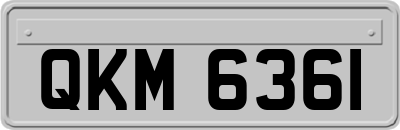 QKM 6361